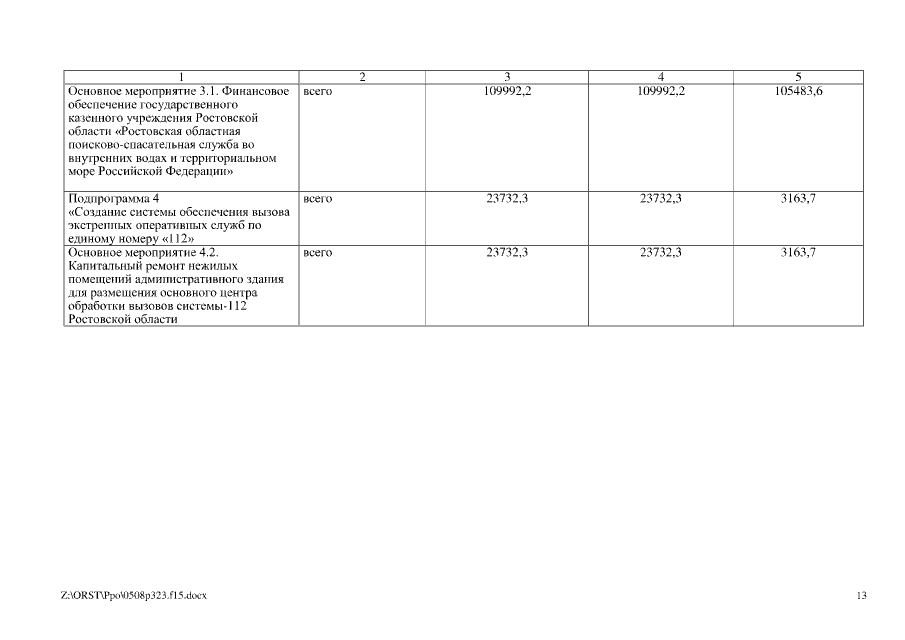 | 1 | 2 | 3 | 4 | 5 |
|---|---|---|---|---|
| Основное мероприятие 3.1. Финансовое обеспечение государственного казенного учреждения Ростовской области «Ростовская областная поисково-спасательная служба во внутренних водах и территориальном море Российской Федерации» | всего | 109992,2 | 109992,2 | 105483,6 |
| Подпрограмма 4 «Создание системы обеспечения вызова экстренных оперативных служб по единому номеру «112» | всего | 23732,3 | 23732,3 | 3163,7 |
| Основное мероприятие 4.2. Капитальный ремонт нежилых помещений административного здания для размещения основного центра обработки вызовов системы-112 Ростовской области | всего | 23732,3 | 23732,3 | 3163,7 |

Z:\ORST\Ppo\0508p323.f15.docx

13